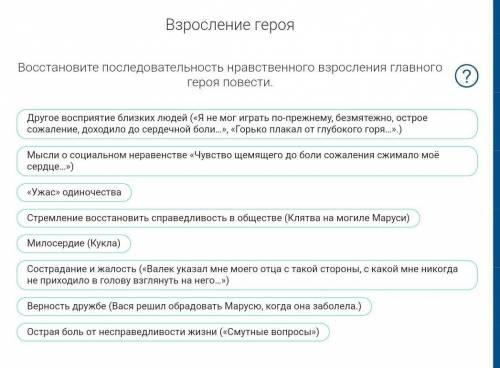 Взросление героя

Восстановите последовательность нравственного взросления главного героя повести.

?

Другое восприятие близких людей («Я не мог играть по-прежнему, безмятежно, острое сожаление, доходило до сердечной боли...», «Горько плакал от глубокого горя...».)

Мысли о социальном неравенстве «Чувство щемящего до боли сожаления сжимало моё сердце...»)

«Ужас» одиночества

Стремление восстановить справедливость в обществе (Клятва на могиле Маруси)

Милосердие (Кукла)

Сострадание и жалость («Валек указал мне моего отца с такой стороны, с какой мне никогда не приходило в голову взглянуть на него...»)

Верность дружбе (Вася решил обрадовать Марусю, когда она заболела.)

Острая боль от несправедливости жизни («Смутные вопросы»)